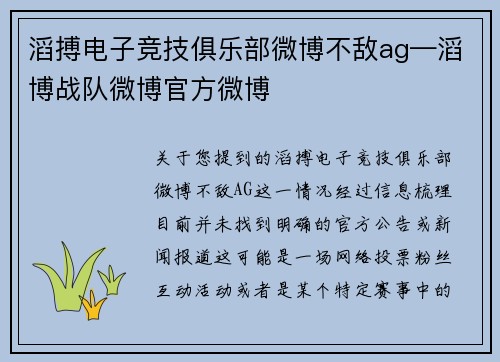 滔搏电子竞技俱乐部微博不敌ag—滔博战队微博官方微博

关于您提到的滔搏电子竞技俱乐部微博不敌AG这一情况经过信息梳理目前并未找到明确的官方公告或新闻报道这可能是一场网络投票粉丝互动活动或者是某个特定赛事中的